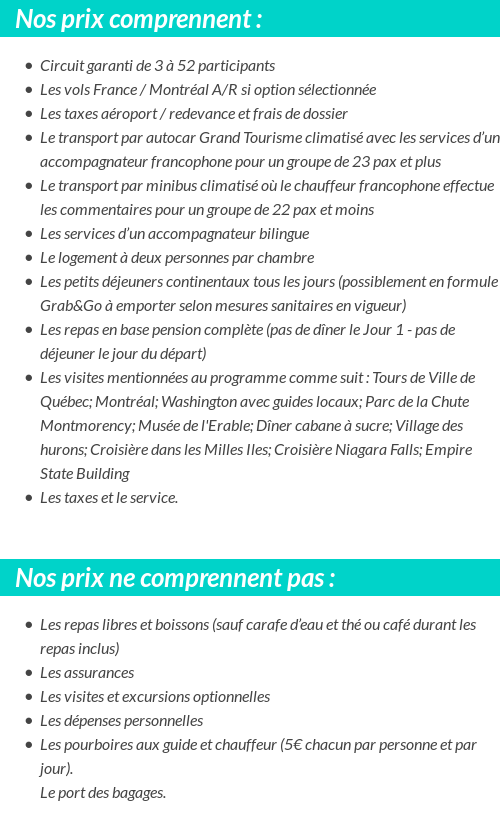 Nos prix comprennent :

- Circuit garanti de 3 à 52 participants
- Les vols France / Montréal A/R si option sélectionnée
- Les taxes aéroport / redevance et frais de dossier
- Le transport par autocar Grand Tourisme climatisé avec les services d'un accompagnateur francophone pour un groupe de 23 pax et plus
- Le transport par minibus climatisé où le chauffeur francophone effectue les commentaires pour un groupe de 22 pax et moins
- Les services d'un accompagnateur bilingue
- Le logement à deux personnes par chambre
- Les petits déjeuners continentaux tous les jours (possiblement en formule Grab&Go à emporter selon mesures sanitaires en vigueur)
- Les repas en base pension complète (pas de dîner le Jour 1 - pas de déjeuner le jour du départ)
- Les visites mentionnées au programme comme suit : Tours de Ville de Québec; Montréal; Washington avec guides locaux; Parc de la Chute Montmorency; Musée de l'Erable; Dîner cabane à sucre; Village des hurons; Croisière dans les Milles Iles; Croisière Niagara Falls; Empire State Building
- Les taxes et le service.

Nos prix ne comprennent pas :

- Les repas libres et boissons (sauf carafe d'eau et thé ou café durant les repas inclus)
- Les assurances
- Les visites et excursions optionnelles
- Les dépenses personnelles
- Les pourboires aux guide et chauffeur (5€ chacun par personne et par jour).
Le port des bagages.